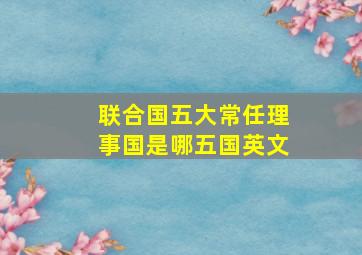 联合国五大常任理事国是哪五国英文